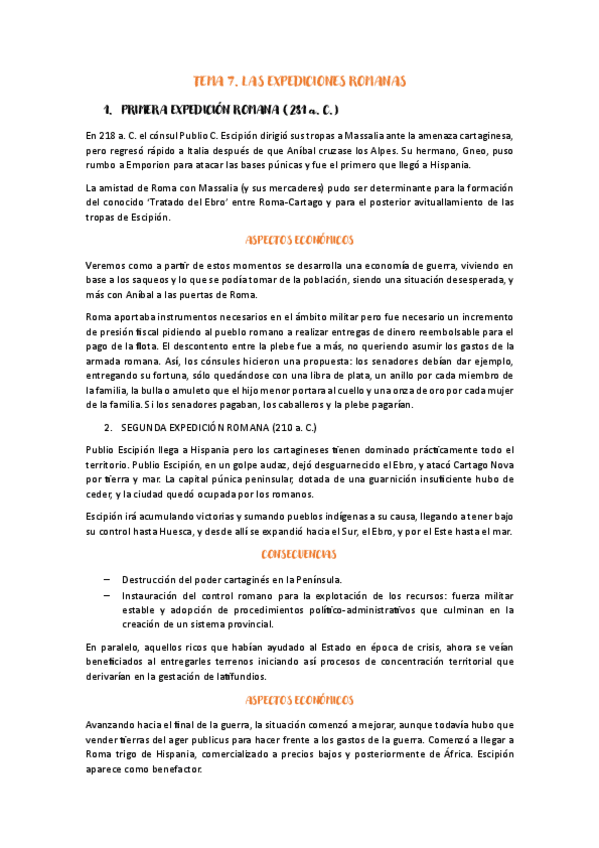 TEMA 7. LAS EXPEDICIONES ROMANAS

1. PRIMERA EXPEDICIÓN ROMANA ( 281 a. C. )

En 218 a. C. el cónsul Publio C. Escipión dirigió sus tropas a Massalia ante la amenaza cartaginesa, pero regresó rápido a Italia después de que Aníbal cruzase los Alpes. Su hermano, Gneo, puso rumbo a Emporion para atacar las bases púnicas y fue el primero que llegó a Hispania.

La amistad de Roma con Massalia (y sus mercaderes) pudo ser determinante para la formación del conocido 'Tratado del Ebro' entre Roma-Cartago y para el posterior avituallamiento de las tropas de Escipión.

ASPECTOS ECONÓMICOS

Veremos como a partir de estos momentos se desarrolla una economía de guerra, viviendo en base a los saqueos y lo que se podía tomar de la población, siendo una situación desesperada, y más con Aníbal a las puertas de Roma.

Roma aportaba instrumentos necesarios en el ámbito militar pero fue necesario un incremento de presión fiscal pidiendo al pueblo romano a realizar entregas de dinero reembolsable para el pago de la flota. El descontento entre la plebe fue a más, no queriendo asumir los gastos de la armada romana. Así, los cónsules hicieron una propuesta: los senadores debían dar ejemplo, entregando su fortuna, sólo quedándose con una libra de plata, un anillo por cada miembro de la familia, la bulla o amuleto que el hijo menor portara al cuello y una onza de oro por cada mujer de la familia. Si los senadores pagaban, los caballeros y la plebe pagarían.

2. SEGUNDA EXPEDICIÓN ROMANA (210 a. C.)

Publio Escipión llega a Hispania pero los cartagineses tienen dominado prácticamente todo el territorio. Publio Escipión, en un golpe audaz, dejó desguarnecido el Ebro, y atacó Cartago Nova por tierra y mar. La capital púnica peninsular, dotada de una guarnición insuficiente hubo de ceder, y la ciudad quedó ocupada por los romanos.

Escipión irá acumulando victorias y sumando pueblos indígenas a su causa, llegando a tener bajo su control hasta Huesca, y desde allí se expandió hacia el Sur, el Ebro, y por el Este hasta el mar.

CONSECUENCIAS

– Destrucción del poder cartaginés en la Península.
– Instauración del control romano para la explotación de los recursos: fuerza militar estable y adopción de procedimientos político-administrativos que culminan en la creación de un sistema provincial.

En paralelo, aquellos ricos que habían ayudado al Estado en época de crisis, ahora se veían beneficiados al entregarles terrenos iniciando así procesos de concentración territorial que derivarían en la gestación de latifundios.

ASPECTOS ECONÓMICOS

Avanzando hacia el final de la guerra, la situación comenzó a mejorar, aunque todavía hubo que vender tierras del ager publicus para hacer frente a los gastos de la guerra. Comenzó a llegar a Roma trigo de Hispania, comercializado a precios bajos y posteriormente de África. Escipión aparece como benefactor.